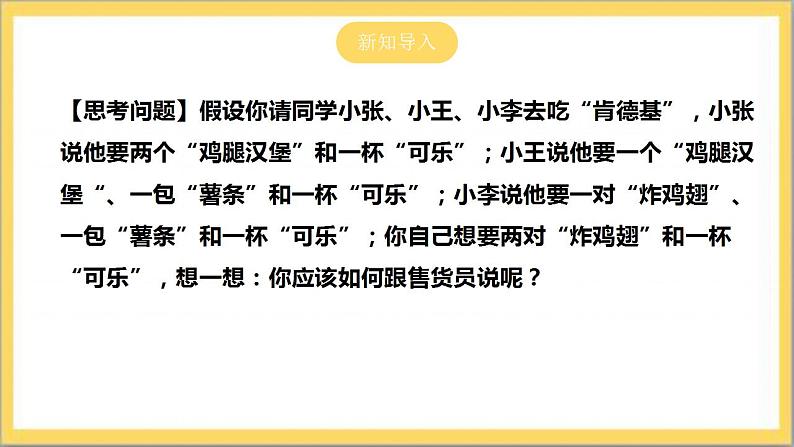 新知导入

【思考问题】假设你请同学小张、小王、小李去吃“肯德基”，小张说他要两个“鸡腿汉堡”和一杯“可乐”；小王说他要一个“鸡腿汉堡“、一包“薯条”和一杯“可乐”；小李说他要一对“炸鸡翅”、一包“薯条”和一杯“可乐”；你自己想要两对“炸鸡翅”和一杯“可乐”，想一想：你应该如何跟售货员说呢？